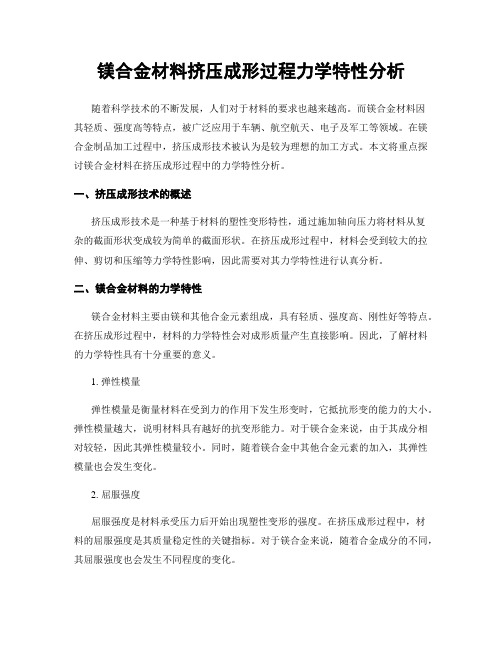 镁合金材料挤压成形过程力学特性分析

随着科学技术的不断发展，人们对于材料的要求也越来越高。而镁合金材料因其轻质、强度高等特点，被广泛应用于车辆、航空航天、电子及军工等领域。在镁合金制品加工过程中，挤压成形技术被认为是较为理想的加工方式。本文将重点探讨镁合金材料在挤压成形过程中的力学特性分析。

一、挤压成形技术的概述

挤压成形技术是一种基于材料的塑性变形特性，通过施加轴向压力将材料从复杂的截面形状变成较为简单的截面形状。在挤压成形过程中，材料会受到较大的拉伸、剪切和压缩等力学特性影响，因此需要对其力学特性进行认真分析。

二、镁合金材料的力学特性

镁合金材料主要由镁和其他合金元素组成，具有轻质、强度高、刚性好等特点。在挤压成形过程中，材料的力学特性会对成形质量产生直接影响。因此，了解材料的力学特性具有十分重要的意义。

1. 弹性模量

弹性模量是衡量材料在受到力的作用下发生形变时，它抵抗形变的能力的大小。弹性模量越大，说明材料具有越好的抗变形能力。对于镁合金来说，由于其成分相对较轻，因此其弹性模量较小。同时，随着镁合金中其他合金元素的加入，其弹性模量也会发生变化。

2. 屈服强度

屈服强度是材料承受压力后开始出现塑性变形的强度。在挤压成形过程中，材料的屈服强度是其质量稳定性的关键指标。对于镁合金来说，随着合金成分的不同，其屈服强度也会发生不同程度的变化。